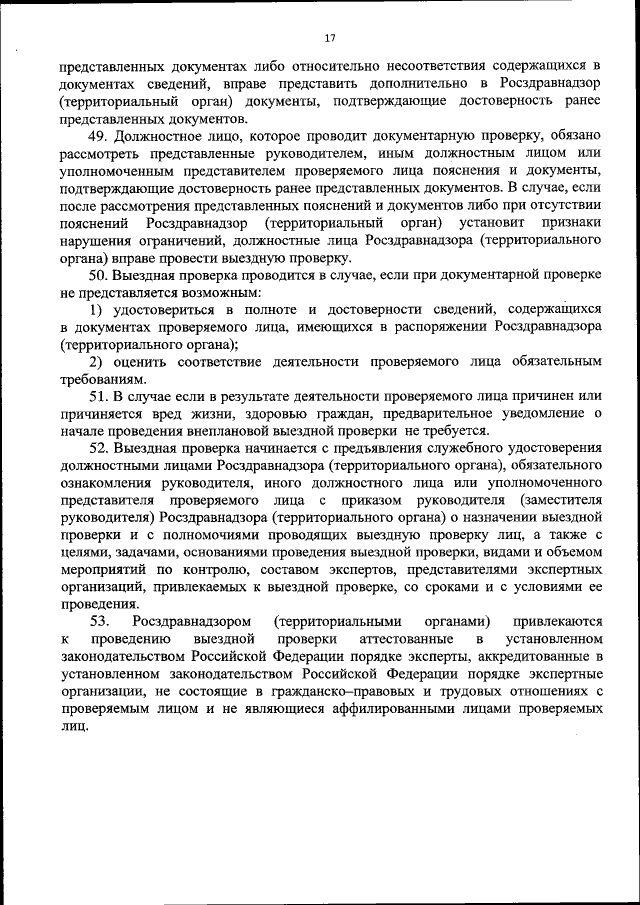 17

представленных документах либо относительно несоответствия содержащихся в документах сведений, вправе представить дополнительно в Росздравнадзор (территориальный орган) документы, подтверждающие достоверность ранее представленных документов.

49. Должностное лицо, которое проводит документарную проверку, обязано рассмотреть представленные руководителем, иным должностным лицом или уполномоченным представителем проверяемого лица пояснения и документы, подтверждающие достоверность ранее представленных документов. В случае, если после рассмотрения представленных пояснений и документов либо при отсутствии пояснений Росздравнадзор (территориальный орган) установит признаки нарушения ограничений, должностные лица Росздравнадзора (территориального органа) вправе провести выездную проверку.

50. Выездная проверка проводится в случае, если при документарной проверке не представляется возможным:

1) удостовериться в полноте и достоверности сведений, содержащихся в документах проверяемого лица, имеющихся в распоряжении Росздравнадзора (территориального органа);

2) оценить соответствие деятельности проверяемого лица обязательным требованиям.

51. В случае если в результате деятельности проверяемого лица причинен или причиняется вред жизни, здоровью граждан, предварительное уведомление о начале проведения внеплановой выездной проверки не требуется.

52. Выездная проверка начинается с предъявления служебного удостоверения должностными лицами Росздравнадзора (территориального органа), обязательного ознакомления руководителя, иного должностного лица или уполномоченного представителя проверяемого лица с приказом руководителя (заместителя руководителя) Росздравнадзора (территориального органа) о назначении выездной проверки и с полномочиями проводящих выездную проверку лиц, а также с целями, задачами, основаниями проведения выездной проверки, видами и объемом мероприятий по контролю, составом экспертов, представителями экспертных организаций, привлекаемых к выездной проверке, со сроками и с условиями ее проведения.

53. Росздравнадзором (территориальными органами) привлекаются к проведению выездной проверки аттестованные в установленном законодательством Российской Федерации порядке эксперты, аккредитованные в установленном законодательством Российской Федерации порядке экспертные организации, не состоящие в гражданско–правовых и трудовых отношениях с проверяемым лицом и не являющиеся аффилированными лицами проверяемых лиц.